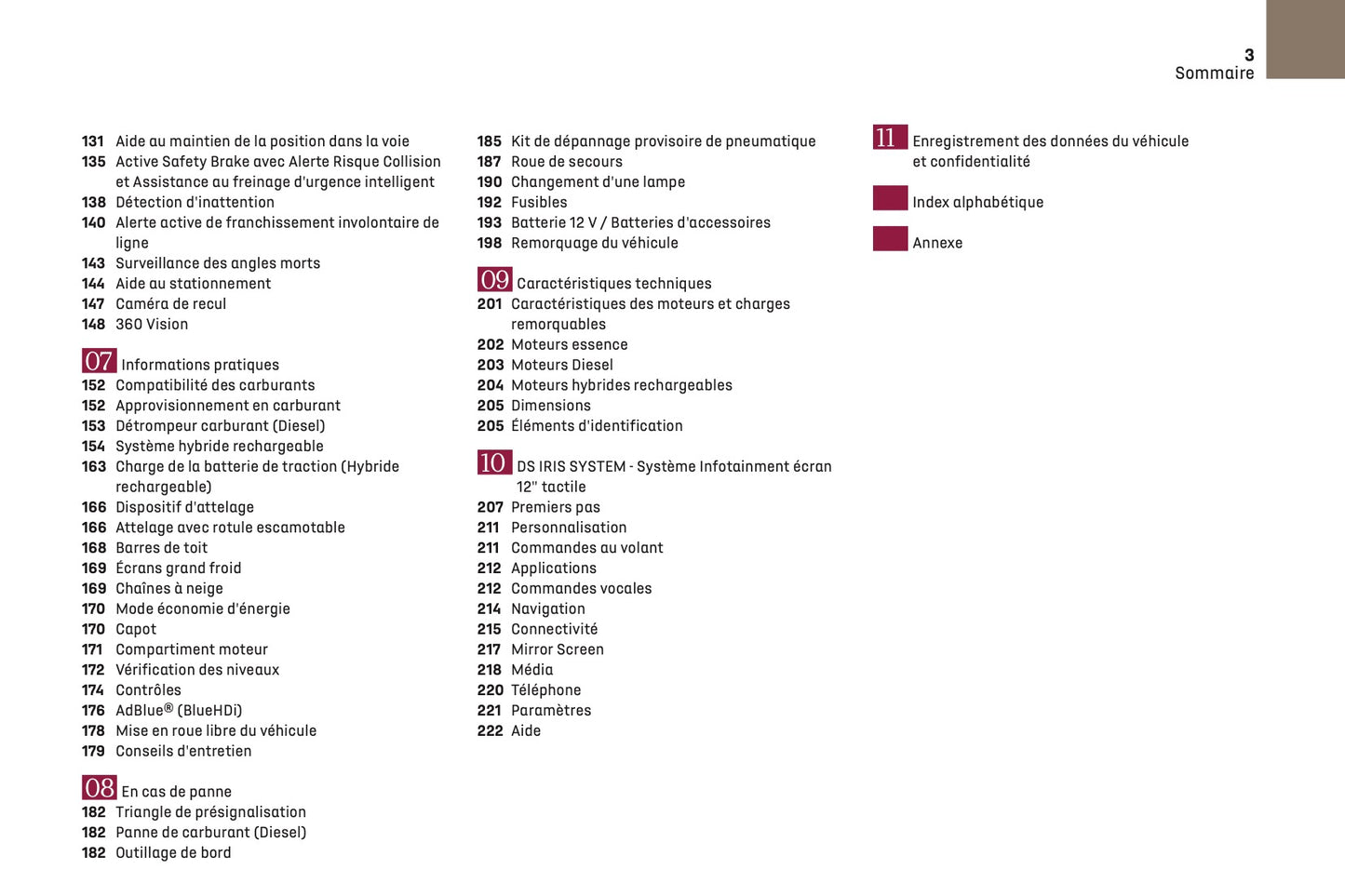 3
Sommaire

131 Aide au maintien de la position dans la voie
135 Active Safety Brake avec Alerte Risque Collision et Assistance au freinage d'urgence intelligent
138 Détection d'inattention
140 Alerte active de franchissement involontaire de ligne
143 Surveillance des angles morts
144 Aide au stationnement
147 Caméra de recul
148 360 Vision

07 Informations pratiques
152 Compatibilité des carburants
152 Approvisionnement en carburant
153 Détrompeur carburant (Diesel)
154 Système hybride rechargeable
163 Charge de la batterie de traction (Hybride rechargeable)
166 Dispositif d'attelage
166 Attelage avec rotule escamotable
168 Barres de toit
169 Écrans grand froid
169 Chaînes à neige
170 Mode économie d'énergie
170 Capot
171 Compartiment moteur
172 Vérification des niveaux
174 Contrôles
176 AdBlue® (BlueHDi)
178 Mise en roue libre du véhicule
179 Conseils d'entretien

08 En cas de panne
182 Triangle de présignalisation
182 Panne de carburant (Diesel)
182 Outillage de bord

185 Kit de dépannage provisoire de pneumatique
187 Roue de secours
190 Changement d'une lampe
192 Fusibles
193 Batterie 12 V / Batteries d'accessoires
198 Remorquage du véhicule

09 Caractéristiques techniques
201 Caractéristiques des moteurs et charges remorquables
202 Moteurs essence
203 Moteurs Diesel
204 Moteurs hybrides rechargeables
205 Dimensions
205 Éléments d'identification

10 DS IRIS SYSTEM - Système Infotainment écran 12" tactile
207 Premiers pas
211 Personnalisation
211 Commandes au volant
212 Applications
212 Commandes vocales
214 Navigation
215 Connectivité
217 Mirror Screen
218 Média
220 Téléphone
221 Paramètres
222 Aide

11 Enregistrement des données du véhicule et confidentialité

Index alphabétique

Annexe